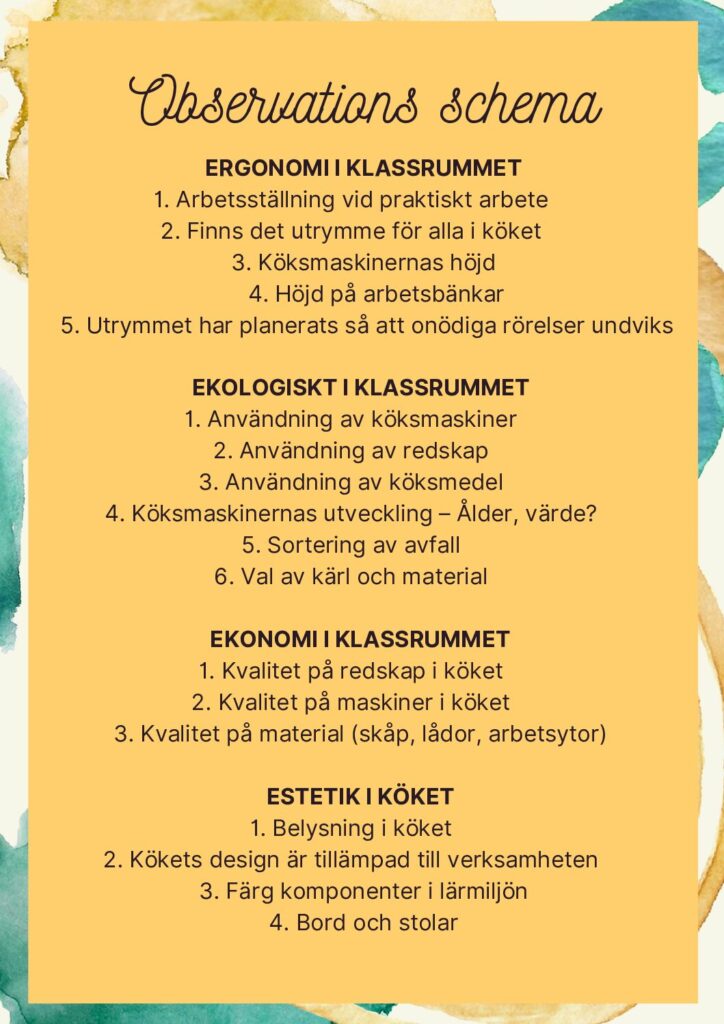 Observations schema

ERGONOMI I KLASSRUMMET
1. Arbetsställning vid praktiskt arbete
2. Finns det utrymme för alla i köket
3. Köksmaskinernas höjd
4. Höjd på arbetsbänkar
5. Utrymmet har planerats så att onödiga rörelser undviks

EKOLOGISKT I KLASSRUMMET
1. Användning av köksmaskiner
2. Användning av redskap
3. Användning av köksmedel
4. Köksmaskinernas utveckling – Ålder, värde?
5. Sortering av avfall
6. Val av kärl och material

EKONOMI I KLASSRUMMET
1. Kvalitet på redskap i köket
2. Kvalitet på maskiner i köket
3. Kvalitet på material (skåp, lådor, arbetsytor)

ESTETIK I KÖKET
1. Belysning i köket
2. Kökets design är tillämpad till verksamheten
3. Färg komponenter i lärmiljön
4. Bord och stolar